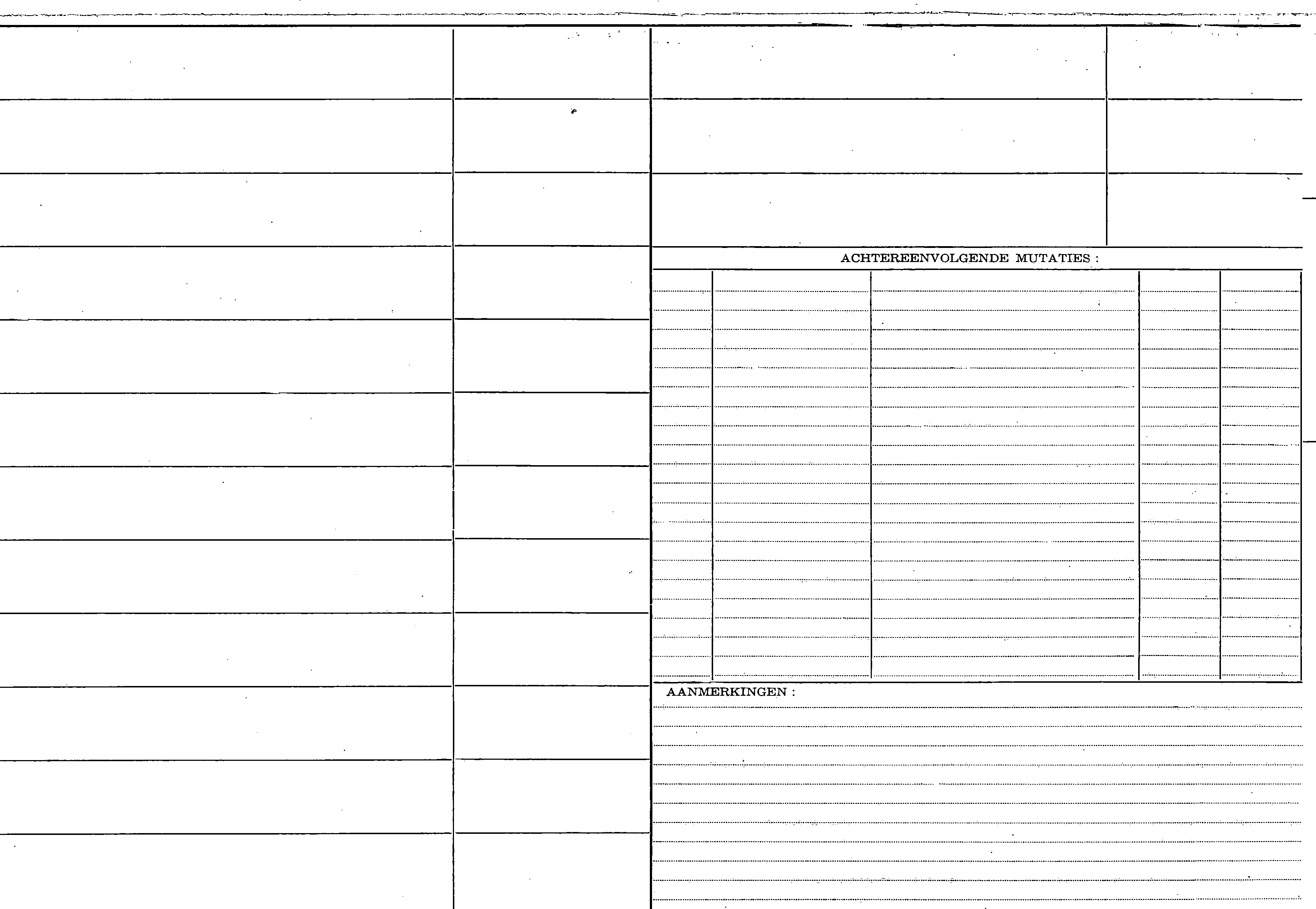 ACHTEREENVOLGENDE MUTATIES :

AANMERKINGEN :